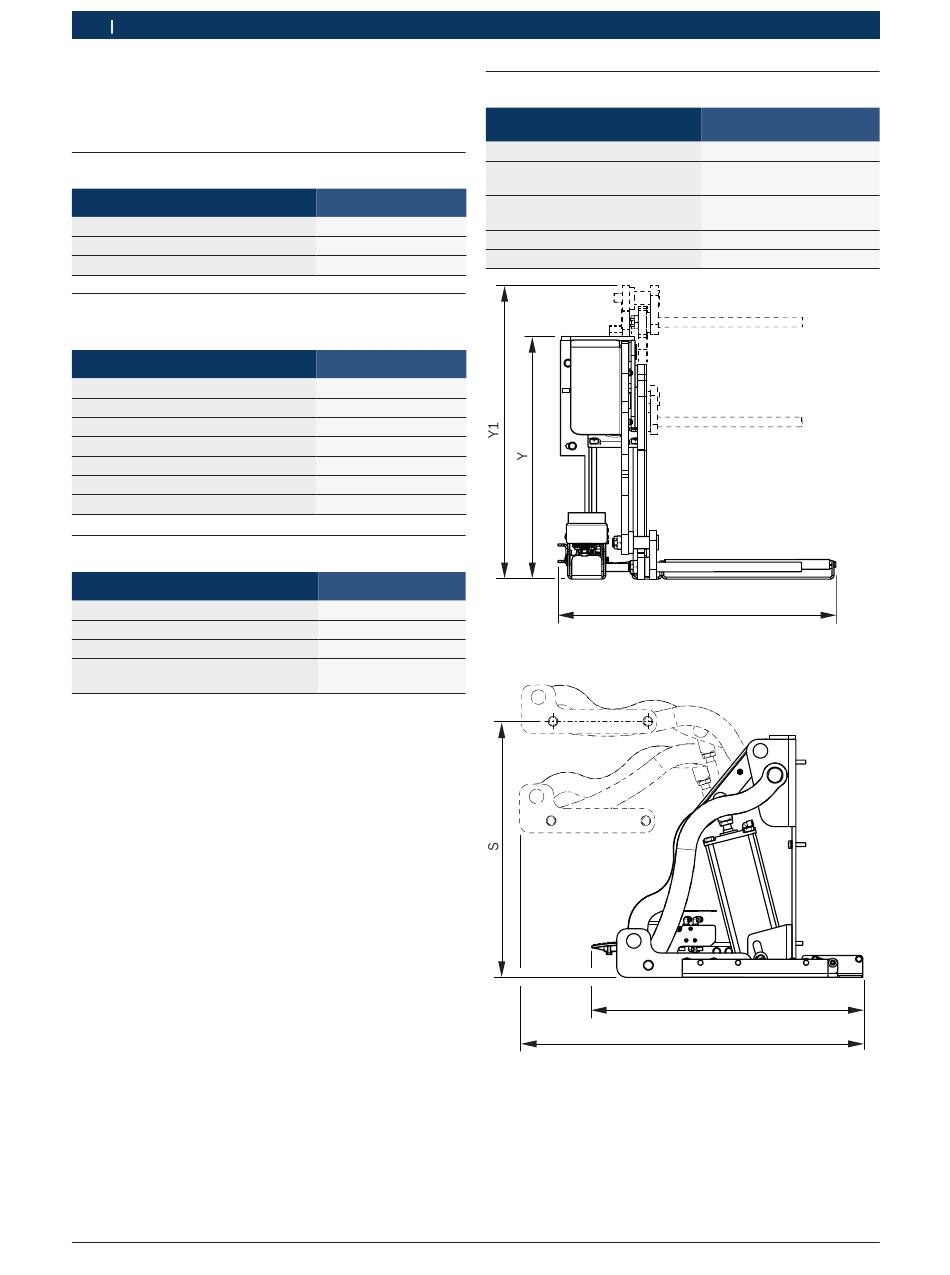 Y1

Y

S